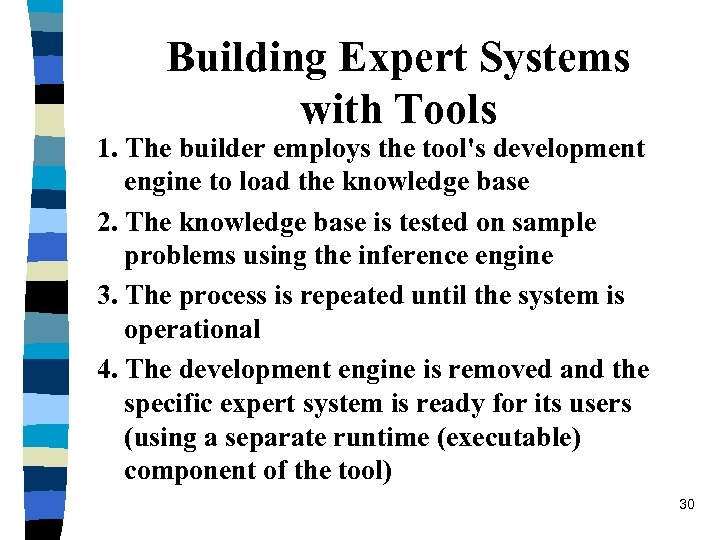 Building Expert Systems with Tools

1. The builder employs the tool's development engine to load the knowledge base

2. The knowledge base is tested on sample problems using the inference engine

3. The process is repeated until the system is operational

4. The development engine is removed and the specific expert system is ready for its users (using a separate runtime (executable) component of the tool)

30